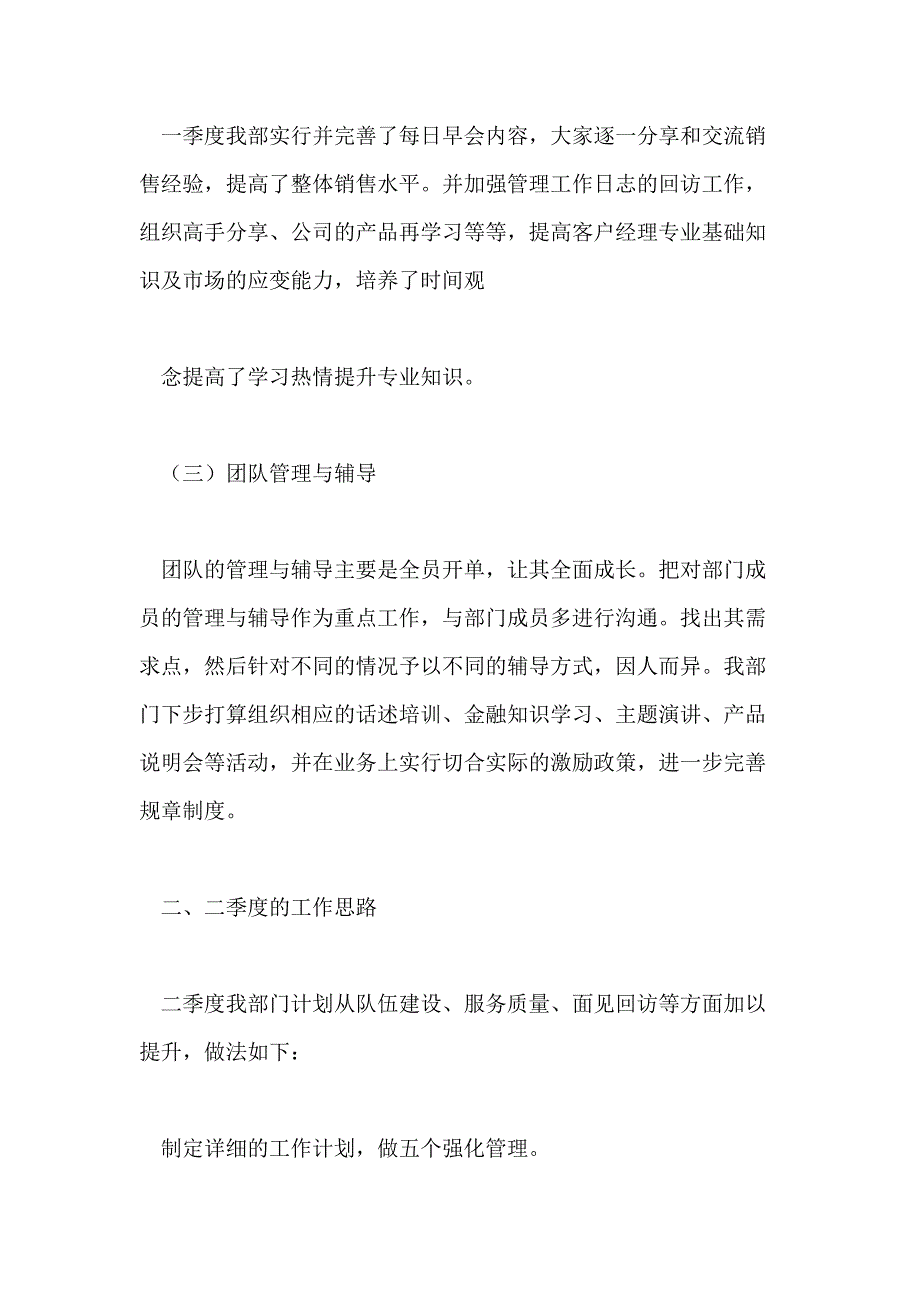 一季度我部实行并完善了每日早会内容，大家逐一分享和交流销售经验，提高了整体销售水平。并加强管理工作日志的回访工作，组织高手分享、公司的产品再学习等等，提高客户经理专业基础知识及市场的应变能力，培养了时间观

念提高了学习热情提升专业知识。

（三）团队管理与辅导

团队的管理与辅导主要是全员开单，让其全面成长。把对部门成员的管理与辅导作为重点工作，与部门成员多进行沟通。找出其需求点，然后针对不同的情况予以不同的辅导方式，因人而异。我部门下步打算组织相应的话述培训、金融知识学习、主题演讲、产品说明会等活动，并在业务上实行切合实际的激励政策，进一步完善规章制度。

二、二季度的工作思路

二季度我部门计划从队伍建设、服务质量、面见回访等方面加以提升，做法如下：

制定详细的工作计划，做五个强化管理。